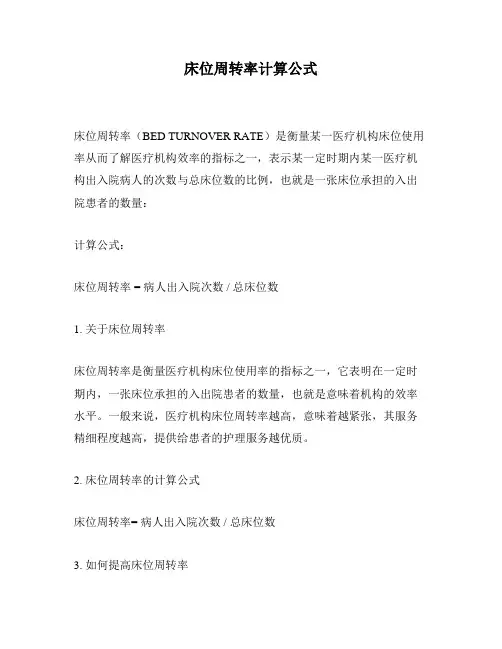 床位周转率计算公式

床位周转率（BED TURNOVER RATE）是衡量某一医疗机构床位使用率从而了解医疗机构效率的指标之一，表示某一定时期内某一医疗机构出入院病人的次数与总床位数的比例，也就是一张床位承担的入出院患者的数量：

计算公式：

床位周转率 = 病人出入院次数 / 总床位数

1. 关于床位周转率

床位周转率是衡量医疗机构床位使用率的指标之一，它表明在一定时期内，一张床位承担的入出院患者的数量，也就是意味着机构的效率水平。一般来说，医疗机构床位周转率越高，意味着越紧张，其服务精细程度越高，提供给患者的护理服务越优质。

2. 床位周转率的计算公式

床位周转率= 病人出入院次数 / 总床位数

3. 如何提高床位周转率